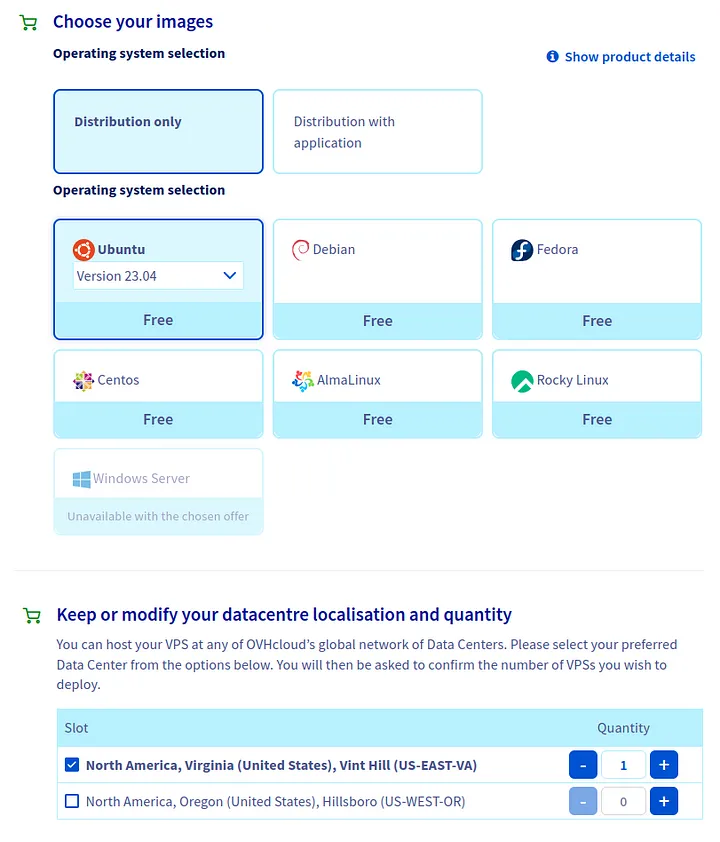 Choose your images

Operating system selection

Show product details

Distribution only

Distribution with application

Operating system selection

Ubuntu
Version 23.04
Free

Debian
Free

Fedora
Free

Centos
Free

AlmaLinux
Free

Rocky Linux
Free

Windows Server
Unavailable with the chosen offer

Keep or modify your datacentre localisation and quantity

You can host your VPS at any of OVHcloud's global network of Data Centers. Please select your preferred Data Center from the options below. You will then be asked to confirm the number of VPSs you wish to deploy.

| Slot | Quantity |
|---|---|
| North America, Virginia (United States), Vint Hill (US-EAST-VA) | - 1 + |
| North America, Oregon (United States), Hillsboro (US-WEST-OR) | - 0 + |